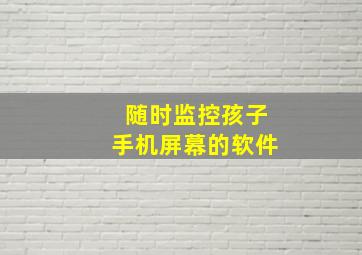 随时监控孩子
手机屏幕的软件